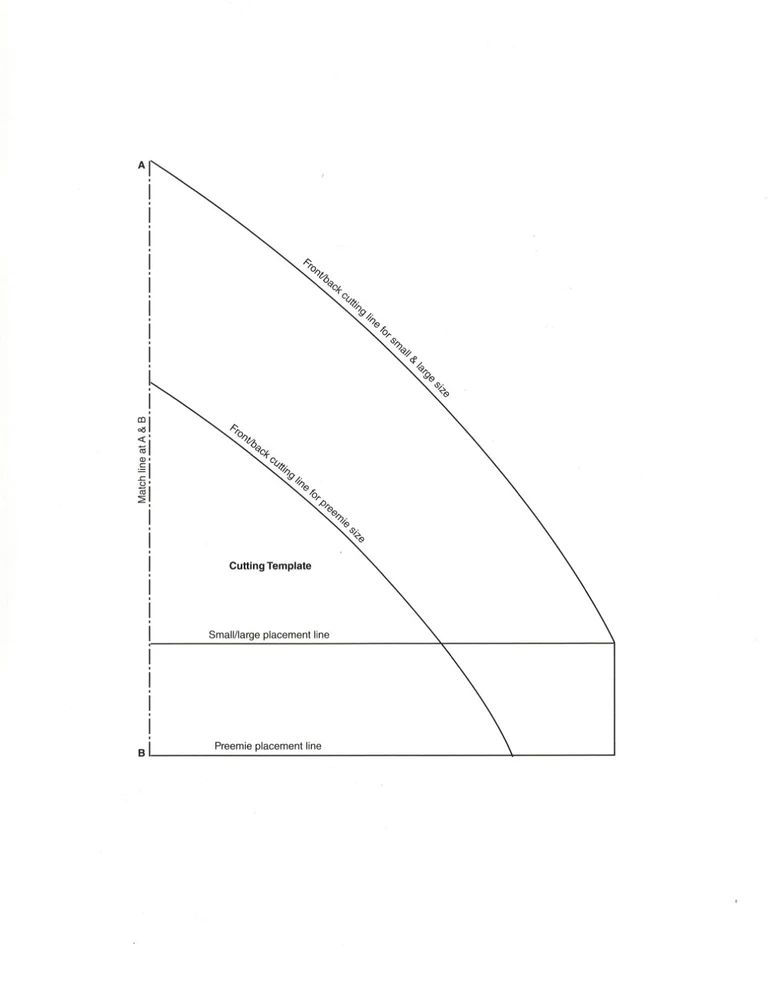 A

Front/back cutting line for small & large size

Match line at A & B

Front/back cutting line for preemie size

Cutting Template

Small/large placement line

B

Preemie placement line